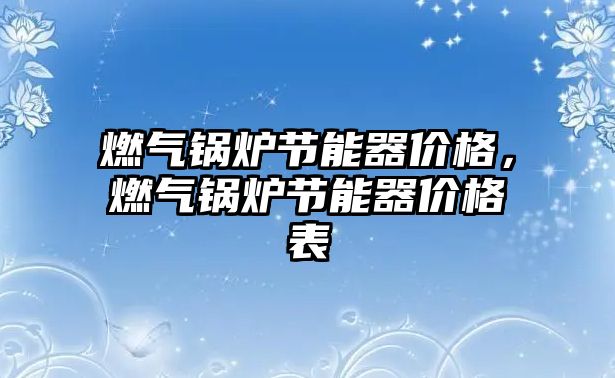 燃气锅炉节能器价格，燃气锅炉节能器价格表